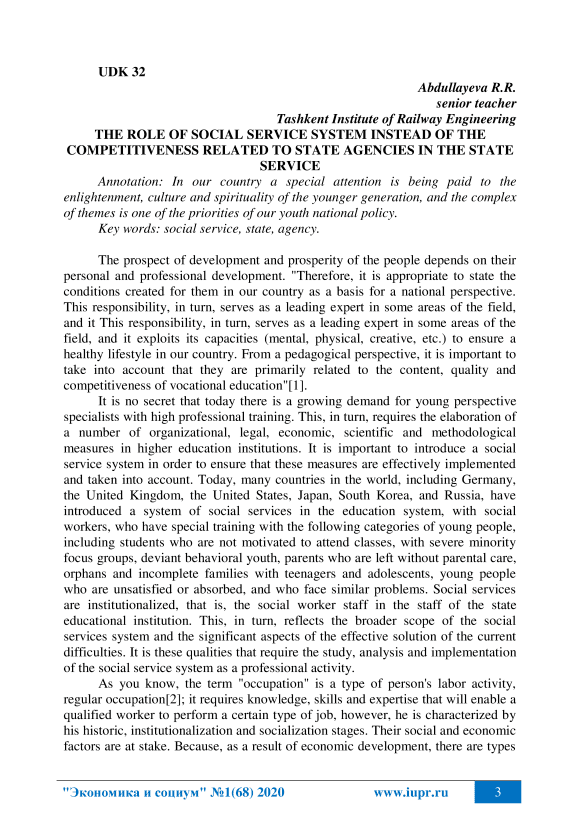 UDK 32

Abdullayeva R.R.
senior teacher
Tashkent Institute of Railway Engineering

THE ROLE OF SOCIAL SERVICE SYSTEM INSTEAD OF THE COMPETITIVENESS RELATED TO STATE AGENCIES IN THE STATE SERVICE

Annotation: In our country a special attention is being paid to the enlightenment, culture and spirituality of the younger generation, and the complex of themes is one of the priorities of our youth national policy.

Key words: social service, state, agency.

The prospect of development and prosperity of the people depends on their personal and professional development. "Therefore, it is appropriate to state the conditions created for them in our country as a basis for a national perspective. This responsibility, in turn, serves as a leading expert in some areas of the field, and it This responsibility, in turn, serves as a leading expert in some areas of the field, and it exploits its capacities (mental, physical, creative, etc.) to ensure a healthy lifestyle in our country. From a pedagogical perspective, it is important to take into account that they are primarily related to the content, quality and competitiveness of vocational education"[1].

It is no secret that today there is a growing demand for young perspective specialists with high professional training. This, in turn, requires the elaboration of a number of organizational, legal, economic, scientific and methodological measures in higher education institutions. It is important to introduce a social service system in order to ensure that these measures are effectively implemented and taken into account. Today, many countries in the world, including Germany, the United Kingdom, the United States, Japan, South Korea, and Russia, have introduced a system of social services in the education system, with social workers, who have special training with the following categories of young people, including students who are not motivated to attend classes, with severe minority focus groups, deviant behavioral youth, parents who are left without parental care, orphans and incomplete families with teenagers and adolescents, young people who are unsatisfied or absorbed, and who face similar problems. Social services are institutionalized, that is, the social worker staff in the staff of the state educational institution. This, in turn, reflects the broader scope of the social services system and the significant aspects of the effective solution of the current difficulties. It is these qualities that require the study, analysis and implementation of the social service system as a professional activity.

As you know, the term "occupation" is a type of person's labor activity, regular occupation[2]; it requires knowledge, skills and expertise that will enable a qualified worker to perform a certain type of job, however, he is characterized by his historic, institutionalization and socialization stages. Their social and economic factors are at stake. Because, as a result of economic development, there are types

"Экономика и социум" №1(68) 2020 www.iupr.ru 3